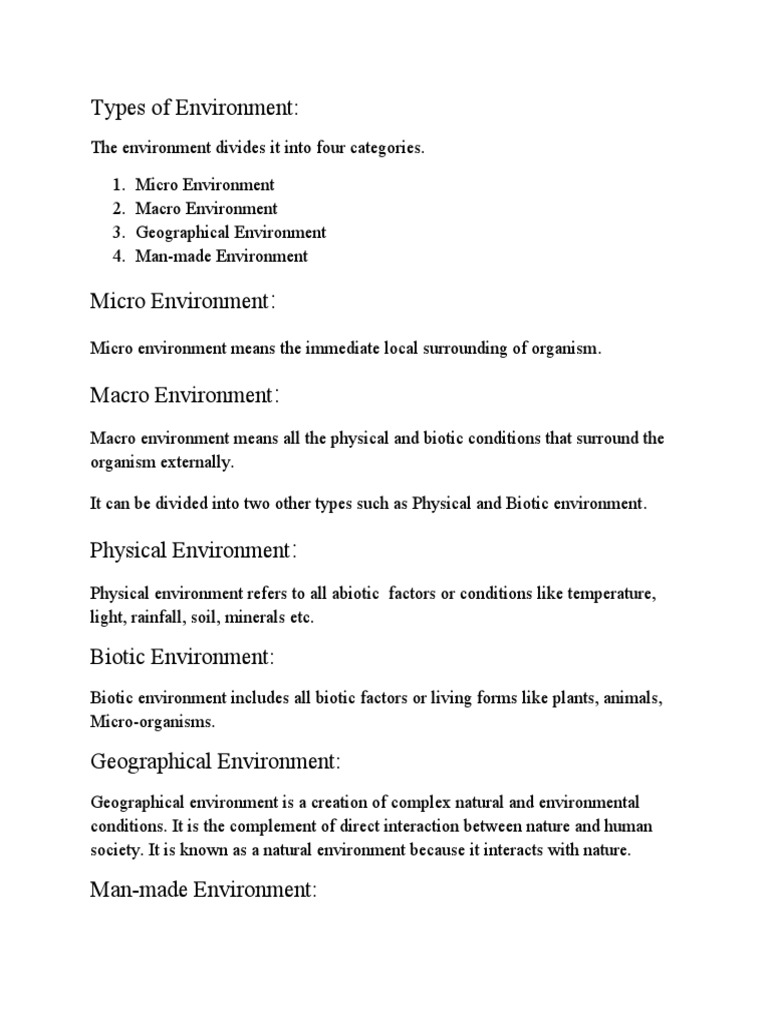 Types of Environment:

The environment divides it into four categories.

1. Micro Environment
2. Macro Environment
3. Geographical Environment
4. Man-made Environment

Micro Environment:

Micro environment means the immediate local surrounding of organism.

Macro Environment:

Macro environment means all the physical and biotic conditions that surround the organism externally.

It can be divided into two other types such as Physical and Biotic environment.

Physical Environment:

Physical environment refers to all abiotic factors or conditions like temperature, light, rainfall, soil, minerals etc.

Biotic Environment:

Biotic environment includes all biotic factors or living forms like plants, animals, Micro-organisms.

Geographical Environment:

Geographical environment is a creation of complex natural and environmental conditions. It is the complement of direct interaction between nature and human society. It is known as a natural environment because it interacts with nature.

Man-made Environment: